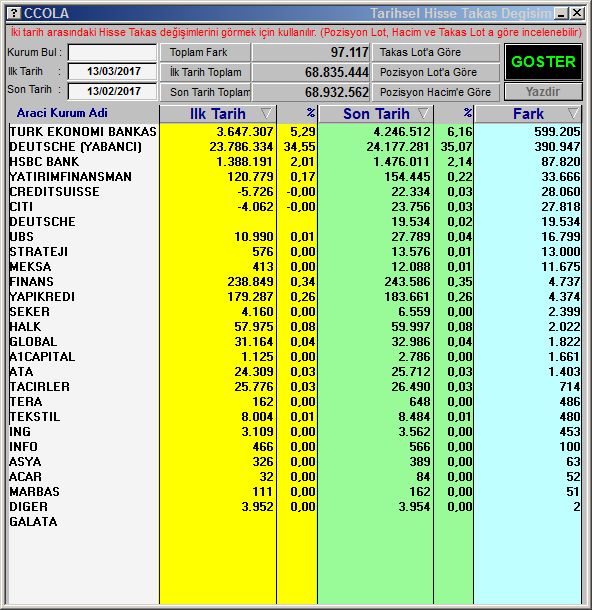 ? CCOLA Tarihsel Hisse Takas Degisim _ X

İki tarih arasındaki Hisse Takas değişimlerini görmek için kullanılır. (Pozisyon Lot, Hacim ve Takas Lot a göre incelenebilir)

Kurum Bul :
Ilk Tarih : 13/03/2017
Son Tarih : 13/02/2017

Toplam Fark 97.117
İlk Tarih Toplam 68.835.444
Son Tarih Toplam 68.932.562

Takas Lot'a Göre
Pozisyon Lot'a Göre
Pozisyon Hacim'e Göre

GOSTER
Yazdir

| Araci Kurum Adi | Ilk Tarih | % | Son Tarih | % | Fark |
|---|---|---|---|---|---|
| TURK EKONOMI BANKAS | 3.647.307 | 5,29 | 4.246.512 | 6,16 | 599.205 |
| DEUTSCHE (YABANCI) | 23.786.334 | 34,55 | 24.177.281 | 35,07 | 390.947 |
| HSBC BANK | 1.388.191 | 2,01 | 1.476.011 | 2,14 | 87.820 |
| YATIRIMFINANSMAN | 120.779 | 0,17 | 154.445 | 0,22 | 33.666 |
| CREDITSUISSE | -5.726 | -0,00 | 22.334 | 0,03 | 28.060 |
| CITI | -4.062 | -0,00 | 23.756 | 0,03 | 27.818 |
| DEUTSCHE | | | 19.534 | 0,02 | 19.534 |
| UBS | 10.990 | 0,01 | 27.789 | 0,04 | 16.799 |
| STRATEJI | 576 | 0,00 | 13.576 | 0,01 | 13.000 |
| MEKSA | 413 | 0,00 | 12.088 | 0,01 | 11.675 |
| FINANS | 238.849 | 0,34 | 243.586 | 0,35 | 4.737 |
| YAPIKREDI | 179.287 | 0,26 | 183.661 | 0,26 | 4.374 |
| SEKER | 4.160 | 0,00 | 6.559 | 0,00 | 2.399 |
| HALK | 57.975 | 0,08 | 59.997 | 0,08 | 2.022 |
| GLOBAL | 31.164 | 0,04 | 32.986 | 0,04 | 1.822 |
| A1CAPITAL | 1.125 | 0,00 | 2.786 | 0,00 | 1.661 |
| ATA | 24.309 | 0,03 | 25.712 | 0,03 | 1.403 |
| TACIRLER | 25.776 | 0,03 | 26.490 | 0,03 | 714 |
| TERA | 162 | 0,00 | 648 | 0,00 | 486 |
| TEKSTIL | 8.004 | 0,01 | 8.484 | 0,01 | 480 |
| ING | 3.109 | 0,00 | 3.562 | 0,00 | 453 |
| INFO | 466 | 0,00 | 566 | 0,00 | 100 |
| ASYA | 326 | 0,00 | 389 | 0,00 | 63 |
| ACAR | 32 | 0,00 | 84 | 0,00 | 52 |
| MARBAS | 111 | 0,00 | 162 | 0,00 | 51 |
| DIGER | 3.952 | 0,00 | 3.954 | 0,00 | 2 |
| GALATA | | | | | |